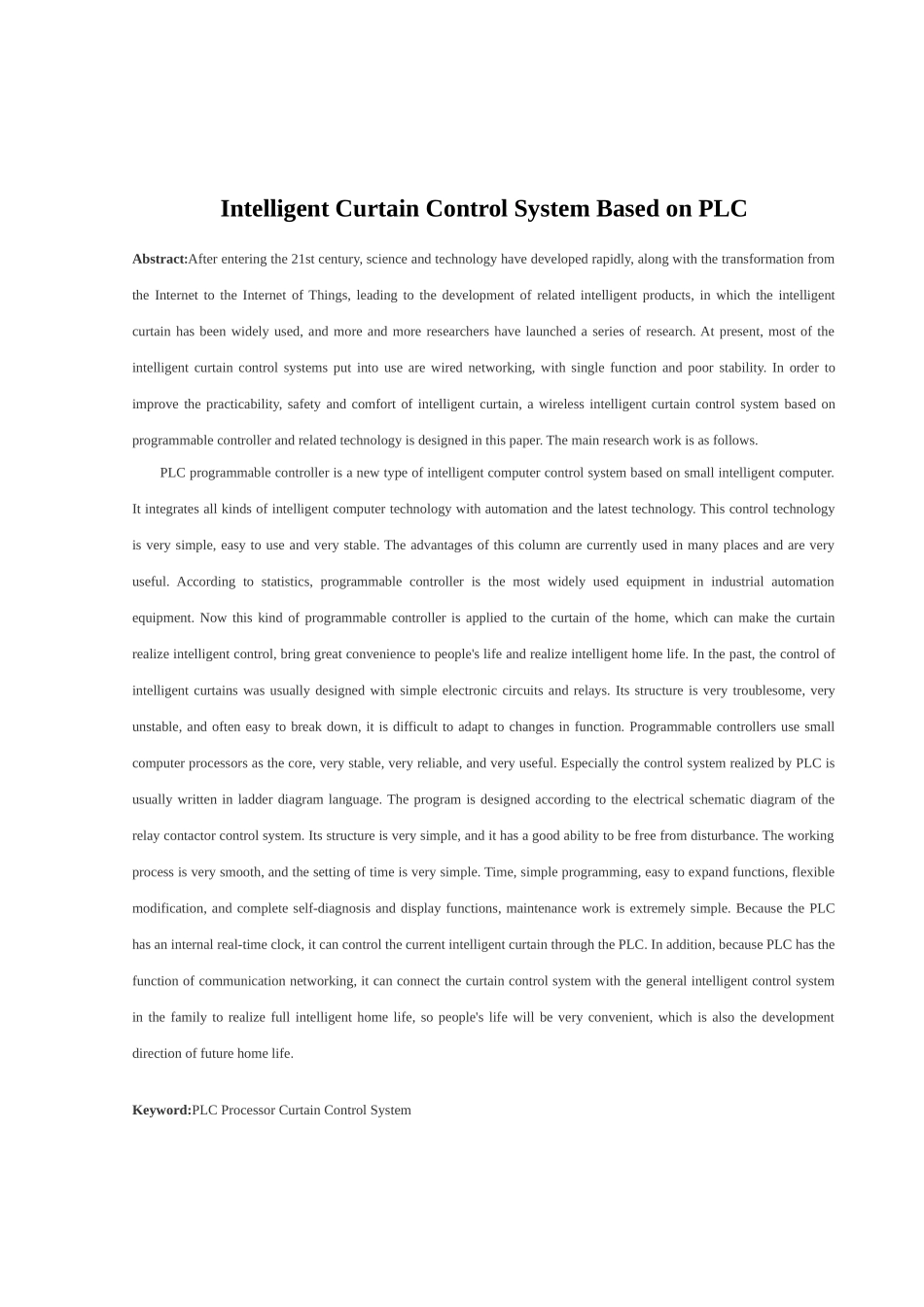 Intelligent Curtain Control System Based on PLC

Abstract:After entering the 21st century, science and technology have developed rapidly, along with the transformation from the Internet to the Internet of Things, leading to the development of related intelligent products, in which the intelligent curtain has been widely used, and more and more researchers have launched a series of research. At present, most of the intelligent curtain control systems put into use are wired networking, with single function and poor stability. In order to improve the practicability, safety and comfort of intelligent curtain, a wireless intelligent curtain control system based on programmable controller and related technology is designed in this paper. The main research work is as follows.

PLC programmable controller is a new type of intelligent computer control system based on small intelligent computer. It integrates all kinds of intelligent computer technology with automation and the latest technology. This control technology is very simple, easy to use and very stable. The advantages of this column are currently used in many places and are very useful. According to statistics, programmable controller is the most widely used equipment in industrial automation equipment. Now this kind of programmable controller is applied to the curtain of the home, which can make the curtain realize intelligent control, bring great convenience to people's life and realize intelligent home life. In the past, the control of intelligent curtains was usually designed with simple electronic circuits and relays. Its structure is very troublesome, very unstable, and often easy to break down, it is difficult to adapt to changes in function. Programmable controllers use small computer processors as the core, very stable, very reliable, and very useful. Especially the control system realized by PLC is usually written in ladder diagram language. The program is designed according to the electrical schematic diagram of the relay contactor control system. Its structure is very simple, and it has a good ability to be free from disturbance. The working process is very smooth, and the setting of time is very simple. Time, simple programming, easy to expand functions, flexible modification, and complete self-diagnosis and display functions, maintenance work is extremely simple. Because the PLC has an internal real-time clock, it can control the current intelligent curtain through the PLC. In addition, because PLC has the function of communication networking, it can connect the curtain control system with the general intelligent control system in the family to realize full intelligent home life, so people's life will be very convenient, which is also the development direction of future home life.

Keyword:PLC Processor Curtain Control System